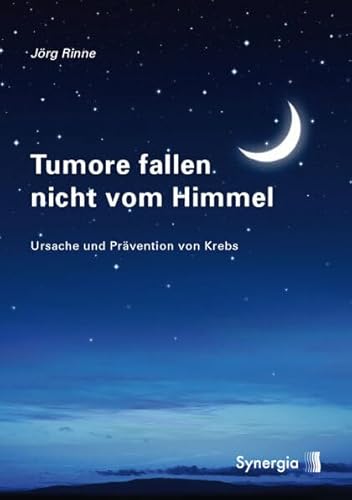 Jörg Rinne

Tumore fallen nicht vom Himmel

Ursache und Prävention von Krebs

Synergia